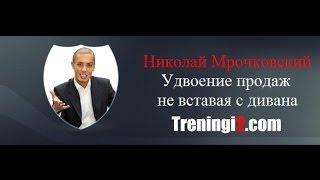 Николай Мрочковский
Удвоение продаж
не вставая с дивана
Treningi2.com